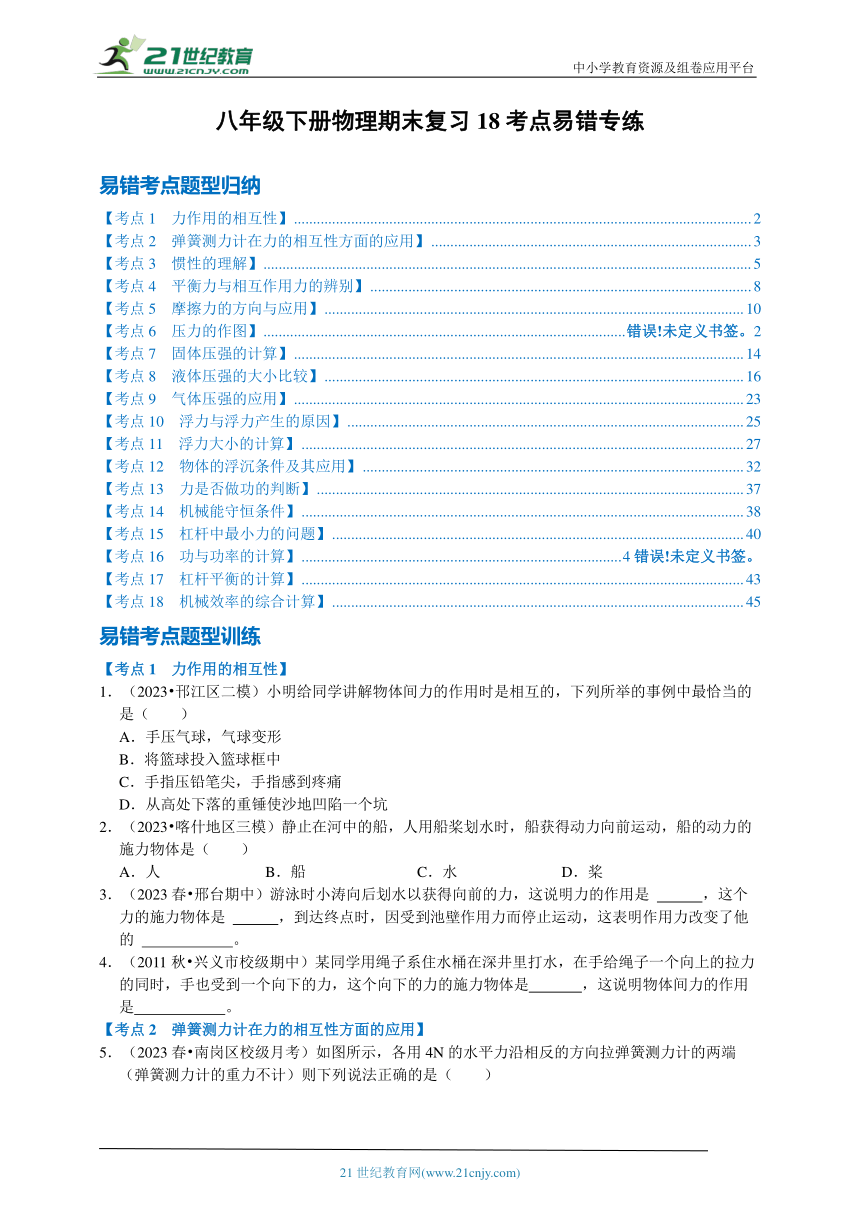 21世纪教育 www.21cnjy.com

中小学教育资源及组卷应用平台

八年级下册物理期末复习 18 考点易错专练

易错考点题型归纳

【考点 1 力作用的相互性】......2
【考点 2 弹簧测力计在力的相互性方面的应用】......3
【考点 3 惯性的理解】......5
【考点 4 平衡力与相互作用力的辨别】......8
【考点 5 摩擦力的方向与应用】......10
【考点 6 压力的作图】......错误!未定义书签。2
【考点 7 固体压强的计算】......14
【考点 8 液体压强的大小比较】......16
【考点 9 气体压强的应用】......23
【考点 10 浮力与浮力产生的原因】......25
【考点 11 浮力大小的计算】......27
【考点 12 物体的浮沉条件及其应用】......32
【考点 13 力是否做功的判断】......37
【考点 14 机械能守恒条件】......38
【考点 15 杠杆中最小力的问题】......40
【考点 16 功与功率的计算】......4 错误!未定义书签。
【考点 17 杠杆平衡的计算】......43
【考点 18 机械效率的综合计算】......45

易错考点题型训练

【考点 1 力作用的相互性】

1．（2023•邗江区二模）小明给同学讲解物体间力的作用时是相互的，下列所举的事例中最恰当的是（　　）
A．手压气球，气球变形
B．将篮球投入篮球框中
C．手指压铅笔尖，手指感到疼痛
D．从高处下落的重锤使沙地凹陷一个坑

2．（2023•喀什地区三模）静止在河中的船，人用船桨划水时，船获得动力向前运动，船的动力的施力物体是（　　）
A．人　　B．船　　C．水　　D．桨

3．（2023 春•邢台期中）游泳时小涛向后划水以获得向前的力，这说明力的作用是 ______，这个力的施力物体是 ______，到达终点时，因受到池壁作用力而停止运动，这表明作用力改变了他的 ____________。

4．（2011 秋•兴义市校级期中）某同学用绳子系住水桶在深井里打水，在手给绳子一个向上的拉力的同时，手也受到一个向下的力，这个向下的力的施力物体是_______，这说明物体间力的作用是____________。

【考点 2 弹簧测力计在力的相互性方面的应用】

5．（2023 春•南岗区校级月考）如图所示，各用 4N 的水平力沿相反的方向拉弹簧测力计的两端（弹簧测力计的重力不计）则下列说法正确的是（　　）

21 世纪教育网(www.21cnjy.com)